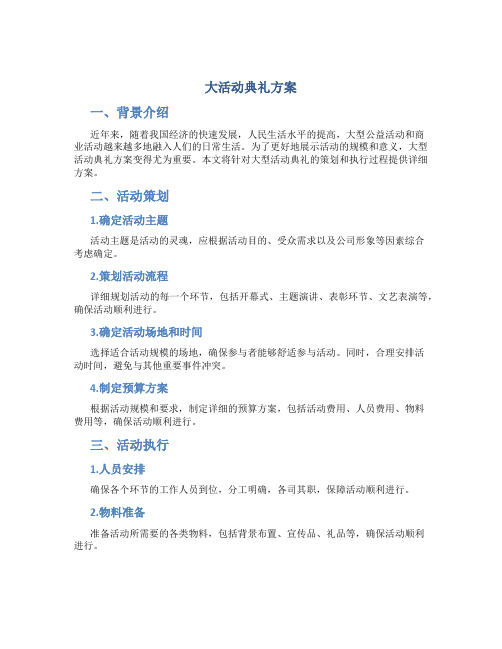 大活动典礼方案

一、背景介绍

近年来，随着我国经济的快速发展，人民生活水平的提高，大型公益活动和商业活动越来越多地融入人们的日常生活。为了更好地展示活动的规模和意义，大型活动典礼方案变得尤为重要。本文将针对大型活动典礼的策划和执行过程提供详细方案。

二、活动策划

1.确定活动主题

活动主题是活动的灵魂，应根据活动目的、受众需求以及公司形象等因素综合考虑确定。

2.策划活动流程

详细规划活动的每一个环节，包括开幕式、主题演讲、表彰环节、文艺表演等，确保活动顺利进行。

3.确定活动场地和时间

选择适合活动规模的场地，确保参与者能够舒适参与活动。同时，合理安排活动时间，避免与其他重要事件冲突。

4.制定预算方案

根据活动规模和要求，制定详细的预算方案，包括活动费用、人员费用、物料费用等，确保活动顺利进行。

三、活动执行

1.人员安排

确保各个环节的工作人员到位，分工明确，各司其职，保障活动顺利进行。

2.物料准备

准备活动所需要的各类物料，包括背景布置、宣传品、礼品等，确保活动顺利进行。